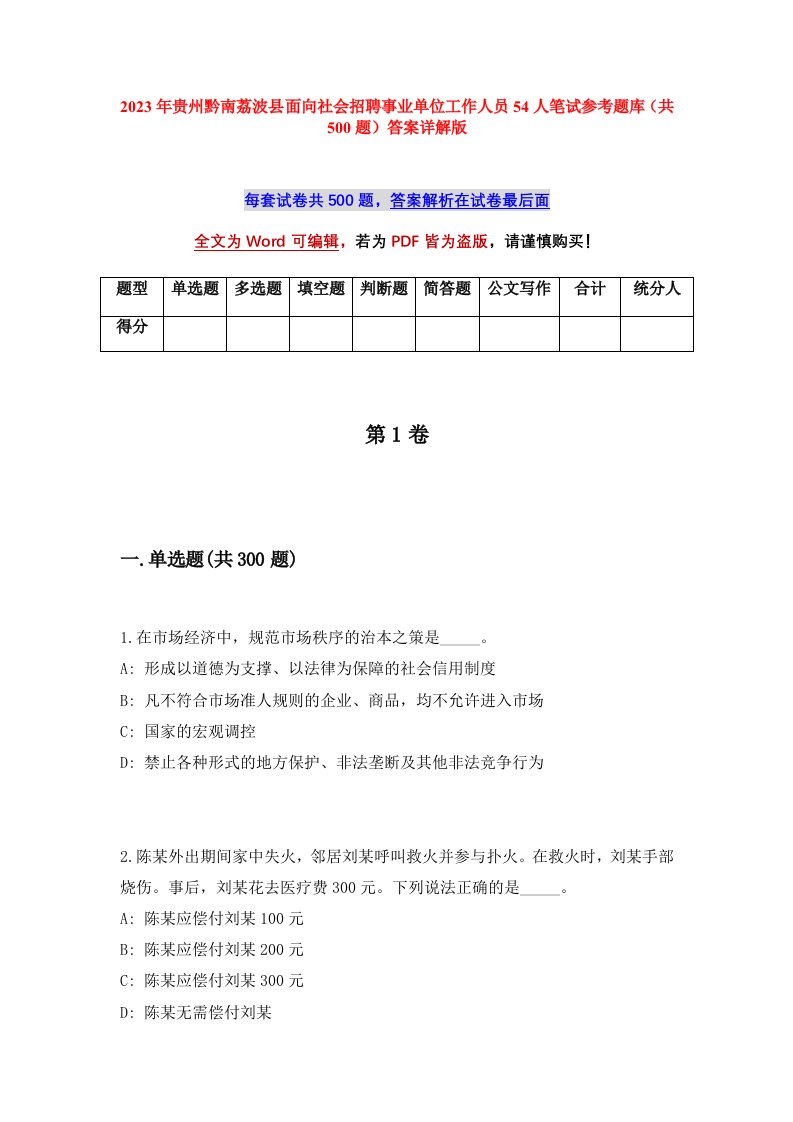 2023年贵州黔南荔波县面向社会招聘事业单位工作人员54人笔试参考题库（共500题）答案详解版

每套试卷共500题，答案解析在试卷最后面

全文为Word可编辑，若为PDF皆为盗版，请谨慎购买！

| 题型 | 单选题 | 多选题 | 填空题 | 判断题 | 简答题 | 公文写作 | 合计 | 统分人 |
|---|---|---|---|---|---|---|---|---|
| 得分 | | | | | | | | |

第1卷

一.单选题(共300题)

1.在市场经济中，规范市场秩序的治本之策是_____。
A: 形成以道德为支撑、以法律为保障的社会信用制度
B: 凡不符合市场准人规则的企业、商品，均不允许进入市场
C: 国家的宏观调控
D: 禁止各种形式的地方保护、非法垄断及其他非法竞争行为

2.陈某外出期间家中失火，邻居刘某呼叫救火并参与扑火。在救火时，刘某手部烧伤。事后，刘某花去医疗费300元。下列说法正确的是_____。
A: 陈某应偿付刘某100元
B: 陈某应偿付刘某200元
C: 陈某应偿付刘某300元
D: 陈某无需偿付刘某